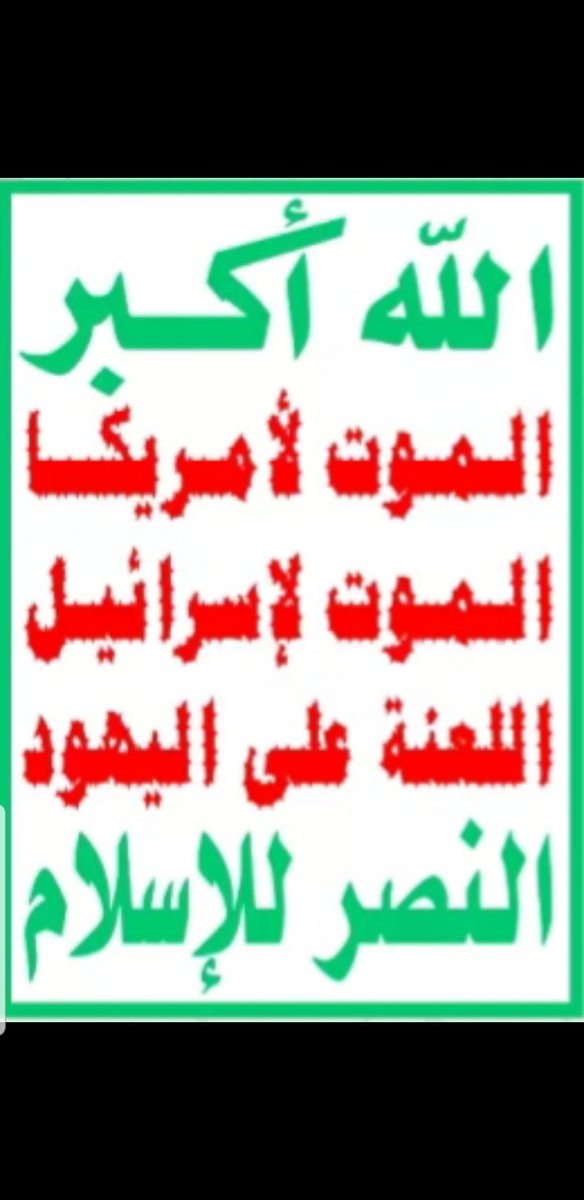 الله أكبر
الموت لأمريكا
الموت لإسرائيل
اللعنة على اليهود
النصر للإسلام